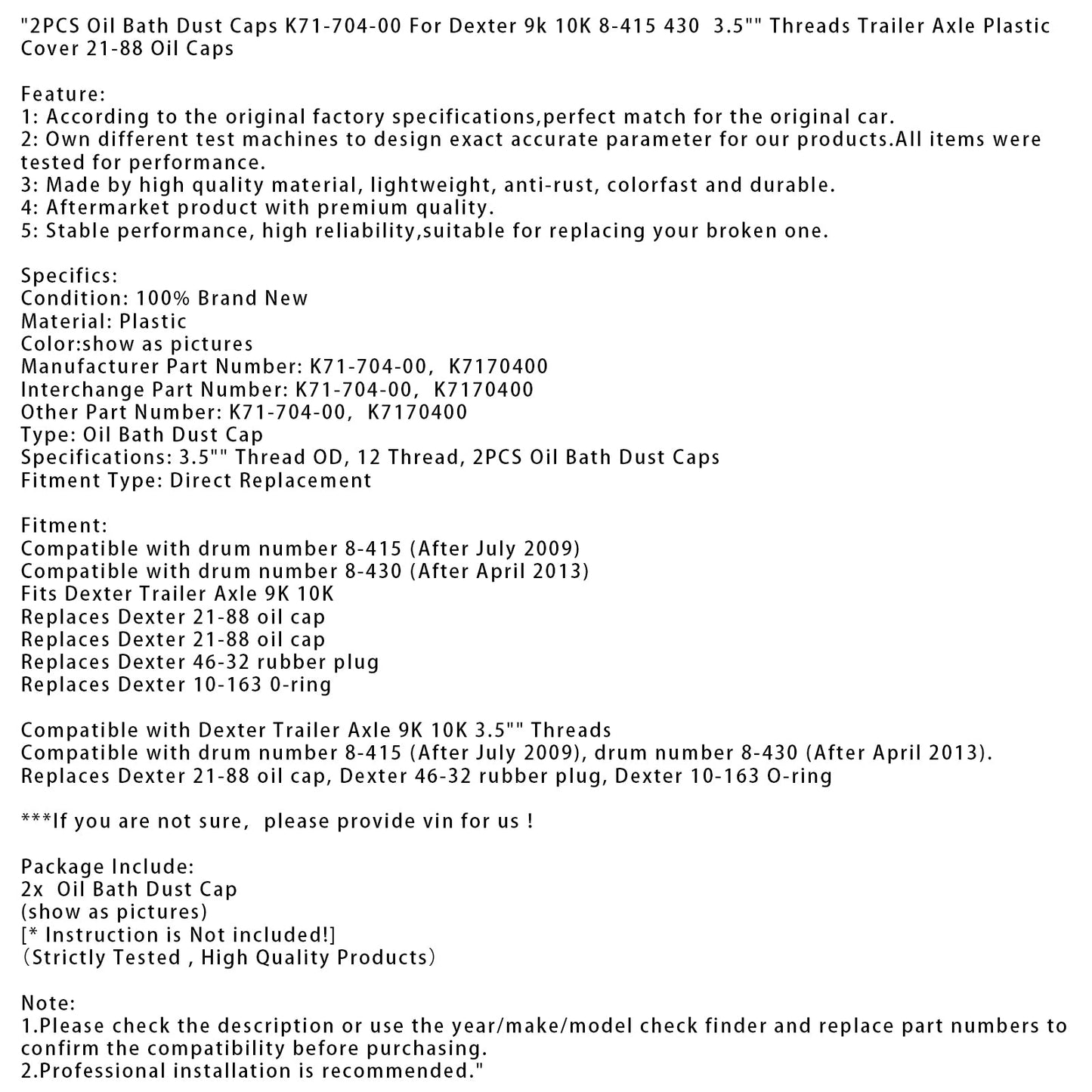 "2PCS Oil Bath Dust Caps K71-704-00 For Dexter 9k 10K 8-415 430  3.5"" Threads Trailer Axle Plastic Cover 21-88 Oil Caps

Feature:
1: According to the original factory specifications,perfect match for the original car.
2: Own different test machines to design exact accurate parameter for our products.All items were tested for performance.
3: Made by high quality material, lightweight, anti-rust, colorfast and durable.
4: Aftermarket product with premium quality.
5: Stable performance, high reliability,suitable for replacing your broken one.

Specifics:
Condition: 100% Brand New
Material: Plastic
Color:show as pictures
Manufacturer Part Number: K71-704-00,  K7170400
Interchange Part Number: K71-704-00,  K7170400
Other Part Number: K71-704-00,  K7170400
Type: Oil Bath Dust Cap
Specifications: 3.5"" Thread OD, 12 Thread, 2PCS Oil Bath Dust Caps
Fitment Type: Direct Replacement

Fitment:
Compatible with drum number 8-415 (After July 2009)
Compatible with drum number 8-430 (After April 2013)
Fits Dexter Trailer Axle 9K 10K
Replaces Dexter 21-88 oil cap
Replaces Dexter 21-88 oil cap
Replaces Dexter 46-32 rubber plug
Replaces Dexter 10-163 0-ring

Compatible with Dexter Trailer Axle 9K 10K 3.5"" Threads
Compatible with drum number 8-415 (After July 2009), drum number 8-430 (After April 2013).
Replaces Dexter 21-88 oil cap, Dexter 46-32 rubber plug, Dexter 10-163 O-ring

***If you are not sure,  please provide vin for us !

Package Include:
2x  Oil Bath Dust Cap
(show as pictures)
[* Instruction is Not included!]
(Strictly Tested , High Quality Products)

Note:
1.Please check the description or use the year/make/model check finder and replace part numbers to confirm the compatibility before purchasing.
2.Professional installation is recommended."